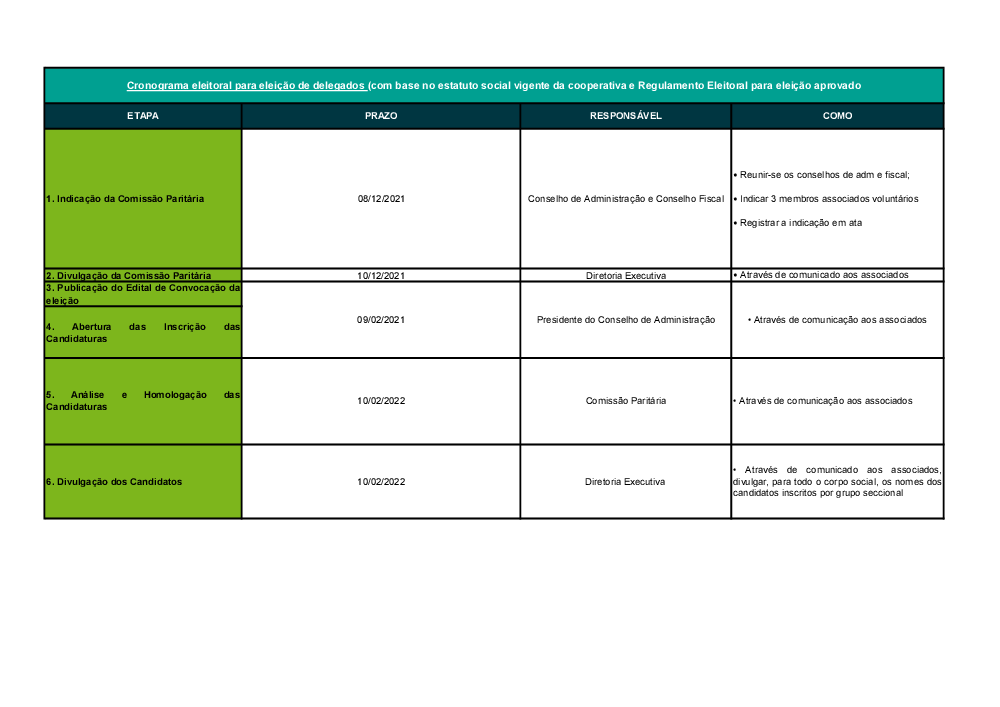 Cronograma eleitoral para eleição de delegados (com base no estatuto social vigente da cooperativa e Regulamento Eleitoral para eleição aprovado

| ETAPA | PRAZO | RESPONSÁVEL | COMO |
|---|---|---|---|
| 1. Indicação da Comissão Paritária | 08/12/2021 | Conselho de Administração e Conselho Fiscal | • Reunir-se os conselhos de adm e fiscal; • Indicar 3 membros associados voluntários • Registrar a indicação em ata |
| 2. Divulgação da Comissão Paritária | 10/12/2021 | Diretoria Executiva | • Através de comunicado aos associados |
| 3. Publicação do Edital de Convocação da eleição 4. Abertura das Inscrição das Candidaturas | 09/02/2021 | Presidente do Conselho de Administração | • Através de comunicação aos associados |
| 5. Análise e Homologação das Candidaturas | 10/02/2022 | Comissão Paritária | • Através de comunicação aos associados |
| 6. Divulgação dos Candidatos | 10/02/2022 | Diretoria Executiva | • Através de comunicado aos associados, divulgar, para todo o corpo social, os nomes dos candidatos inscritos por grupo seccional |